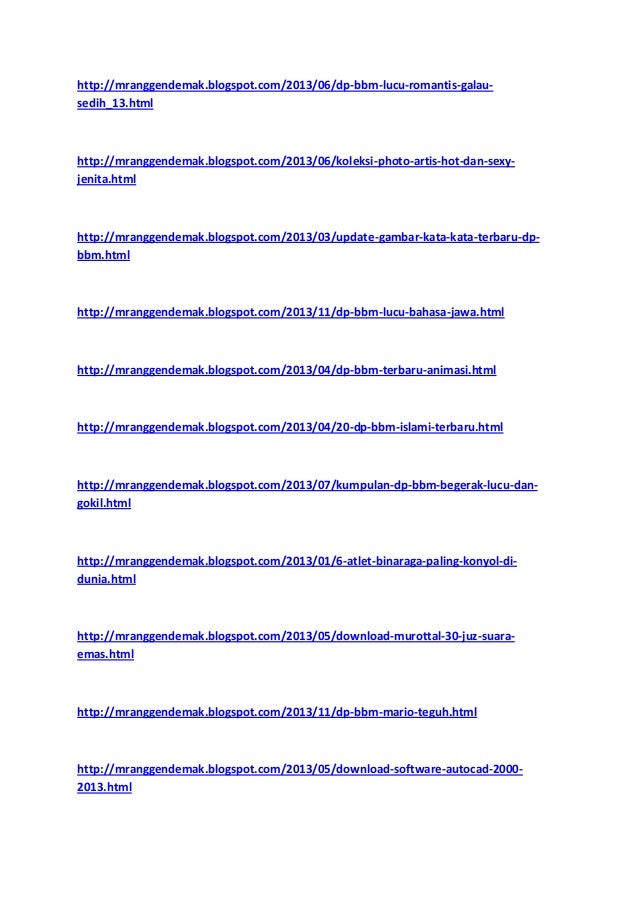 http://mranggendemak.blogspot.com/2013/06/dp-bbm-lucu-romantis-galau-sedih_13.html

http://mranggendemak.blogspot.com/2013/06/koleksi-photo-artis-hot-dan-sexy-jenita.html

http://mranggendemak.blogspot.com/2013/03/update-gambar-kata-kata-terbaru-dp-bbm.html

http://mranggendemak.blogspot.com/2013/11/dp-bbm-lucu-bahasa-jawa.html

http://mranggendemak.blogspot.com/2013/04/dp-bbm-terbaru-animasi.html

http://mranggendemak.blogspot.com/2013/04/20-dp-bbm-islami-terbaru.html

http://mranggendemak.blogspot.com/2013/07/kumpulan-dp-bbm-begerak-lucu-dan-gokil.html

http://mranggendemak.blogspot.com/2013/01/6-atlet-binaraga-paling-konyol-di-dunia.html

http://mranggendemak.blogspot.com/2013/05/download-murottal-30-juz-suara-emas.html

http://mranggendemak.blogspot.com/2013/11/dp-bbm-mario-teguh.html

http://mranggendemak.blogspot.com/2013/05/download-software-autocad-2000-2013.html